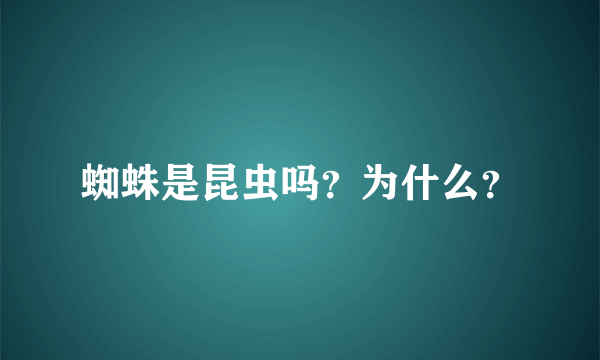 蜘蛛是昆虫吗？为什么？